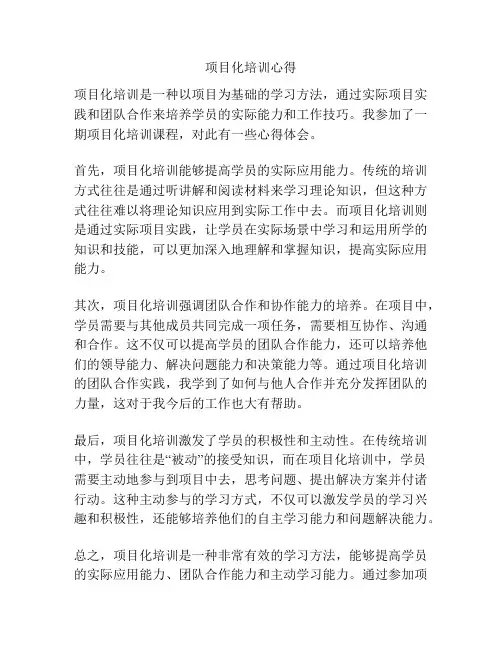 项目化培训心得

项目化培训是一种以项目为基础的学习方法，通过实际项目实践和团队合作来培养学员的实际能力和工作技巧。我参加了一期项目化培训课程，对此有一些心得体会。

首先，项目化培训能够提高学员的实际应用能力。传统的培训方式往往是通过听讲解和阅读材料来学习理论知识，但这种方式往往难以将理论知识应用到实际工作中去。而项目化培训则是通过实际项目实践，让学员在实际场景中学习和运用所学的知识和技能，可以更加深入地理解和掌握知识，提高实际应用能力。

其次，项目化培训强调团队合作和协作能力的培养。在项目中，学员需要与其他成员共同完成一项任务，需要相互协作、沟通和合作。这不仅可以提高学员的团队合作能力，还可以培养他们的领导能力、解决问题能力和决策能力等。通过项目化培训的团队合作实践，我学到了如何与他人合作并充分发挥团队的力量，这对于我今后的工作也大有帮助。

最后，项目化培训激发了学员的积极性和主动性。在传统培训中，学员往往是“被动”的接受知识，而在项目化培训中，学员需要主动地参与到项目中去，思考问题、提出解决方案并付诸行动。这种主动参与的学习方式，不仅可以激发学员的学习兴趣和积极性，还能够培养他们的自主学习能力和问题解决能力。

总之，项目化培训是一种非常有效的学习方法，能够提高学员的实际应用能力、团队合作能力和主动学习能力。通过参加项